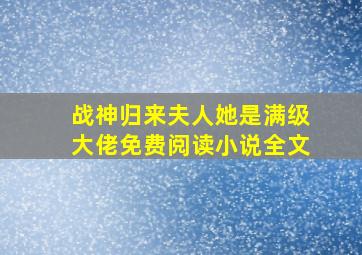 战神归来夫人她是满级大佬免费阅读小说全文